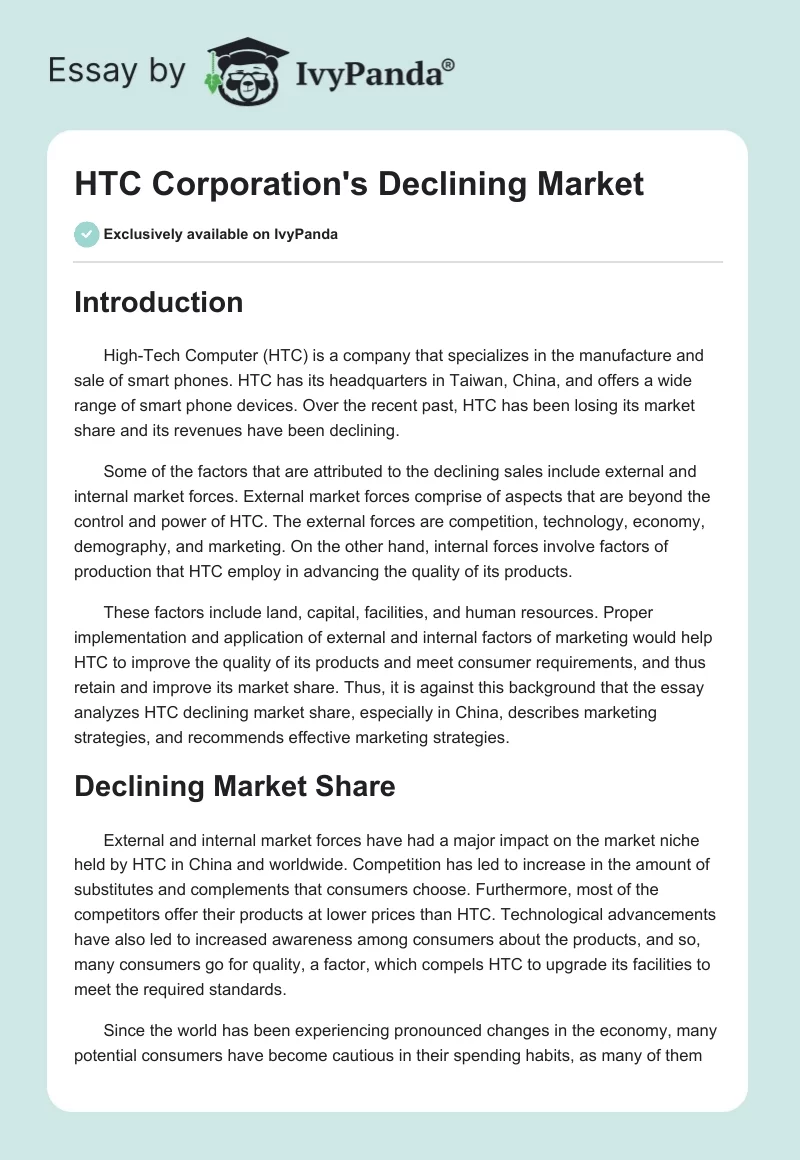 Essay by IvyPanda®

HTC Corporation's Declining Market

Exclusively available on IvyPanda

Introduction

High-Tech Computer (HTC) is a company that specializes in the manufacture and sale of smart phones. HTC has its headquarters in Taiwan, China, and offers a wide range of smart phone devices. Over the recent past, HTC has been losing its market share and its revenues have been declining.

Some of the factors that are attributed to the declining sales include external and internal market forces. External market forces comprise of aspects that are beyond the control and power of HTC. The external forces are competition, technology, economy, demography, and marketing. On the other hand, internal forces involve factors of production that HTC employ in advancing the quality of its products.

These factors include land, capital, facilities, and human resources. Proper implementation and application of external and internal factors of marketing would help HTC to improve the quality of its products and meet consumer requirements, and thus retain and improve its market share. Thus, it is against this background that the essay analyzes HTC declining market share, especially in China, describes marketing strategies, and recommends effective marketing strategies.

Declining Market Share

External and internal market forces have had a major impact on the market niche held by HTC in China and worldwide. Competition has led to increase in the amount of substitutes and complements that consumers choose. Furthermore, most of the competitors offer their products at lower prices than HTC. Technological advancements have also led to increased awareness among consumers about the products, and so, many consumers go for quality, a factor, which compels HTC to upgrade its facilities to meet the required standards.

Since the world has been experiencing pronounced changes in the economy, many potential consumers have become cautious in their spending habits, as many of them